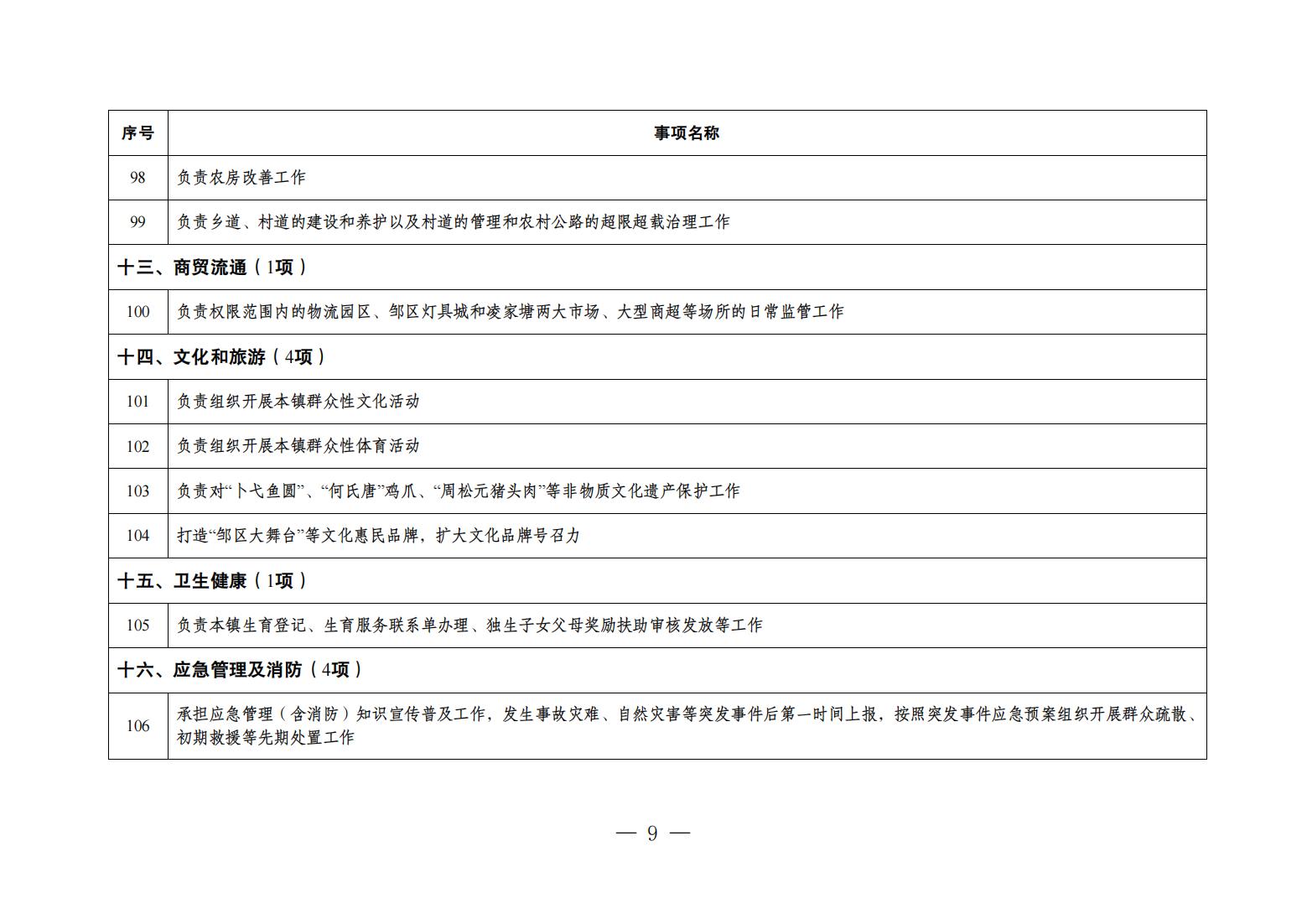 | 序号 | 事项名称 |
|---|---|
| 98 | 负责农房改善工作 |
| 99 | 负责乡道、村道的建设和养护以及村道的管理和农村公路的超限超载治理工作 |
| 十三、商贸流通（1项） | |
| 100 | 负责权限范围内的物流园区、邹区灯具城和凌家塘两大市场、大型商超等场所的日常监管工作 |
| 十四、文化和旅游（4项） | |
| 101 | 负责组织开展本镇群众性文化活动 |
| 102 | 负责组织开展本镇群众性体育活动 |
| 103 | 负责对“卜弋鱼圆”、“何氏唐”鸡爪、“周松元猪头肉”等非物质文化遗产保护工作 |
| 104 | 打造“邹区大舞台”等文化惠民品牌，扩大文化品牌号召力 |
| 十五、卫生健康（1项） | |
| 105 | 负责本镇生育登记、生育服务联系单办理、独生子女父母奖励扶助审核发放等工作 |
| 十六、应急管理及消防（4项） | |
| 106 | 承担应急管理（含消防）知识宣传普及工作，发生事故灾难、自然灾害等突发事件后第一时间上报，按照突发事件应急预案组织开展群众疏散、初期救援等先期处置工作 |

— 9 —